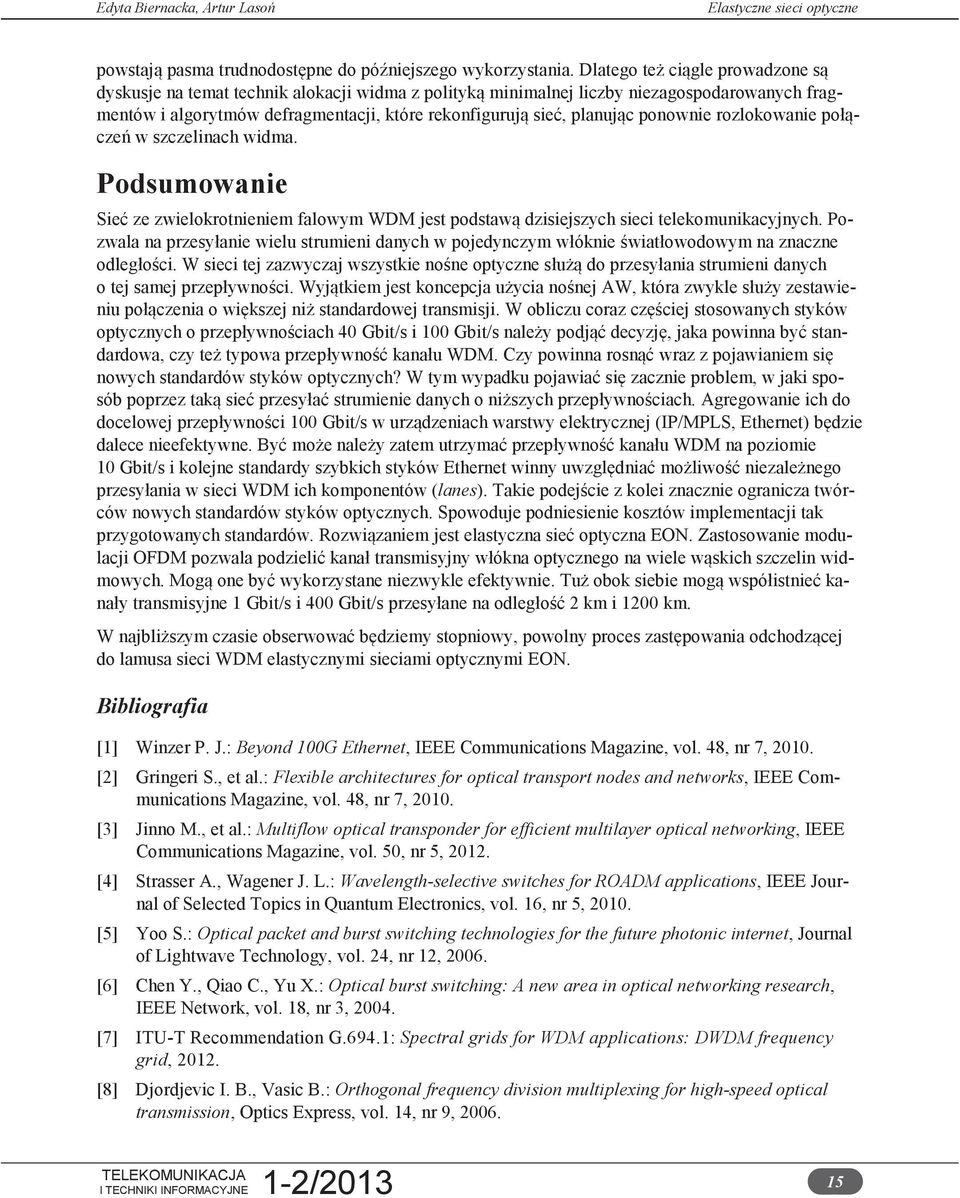 Edyta Biernacka, Artur Lasoń                                                                                    Elastyczne sieci optyczne

powstają pasma trudnodostępne do późniejszego wykorzystania. Dlatego też ciągle prowadzone są dyskusje na temat technik alokacji widma z polityką minimalnej liczby niezagospodarowanych fragmentów i algorytmów defragmentacji, które rekonfigurują sieć, planując ponownie rozlokowanie połączeń w szczelinach widma.

Podsumowanie

Sieć ze zwielokrotnieniem falowym WDM jest podstawą dzisiejszych sieci telekomunikacyjnych. Pozwala na przesyłanie wielu strumieni danych w pojedynczym włóknie światłowodowym na znaczne odległości. W sieci tej zazwyczaj wszystkie nośne optyczne służą do przesyłania strumieni danych o tej samej przepływności. Wyjątkiem jest koncepcja użycia nośnej AW, która zwykle służy zestawieniu połączenia o większej niż standardowej transmisji. W obliczu coraz częściej stosowanych styków optycznych o przepływnościach 40 Gbit/s i 100 Gbit/s należy podjąć decyzję, jaka powinna być standardowa, czy też typowa przepływność kanału WDM. Czy powinna rosnąć wraz z pojawianiem się nowych standardów styków optycznych? W tym wypadku pojawiać się zacznie problem, w jaki sposób poprzez taką sieć przesyłać strumienie danych o niższych przepływnościach. Agregowanie ich do docelowej przepływności 100 Gbit/s w urządzeniach warstwy elektrycznej (IP/MPLS, Ethernet) będzie dalece nieefektywne. Być może należy zatem utrzymać przepływność kanału WDM na poziomie 10 Gbit/s i kolejne standardy szybkich styków Ethernet winny uwzględniać możliwość niezależnego przesyłania w sieci WDM ich komponentów (lanes). Takie podejście z kolei znacznie ogranicza twórców nowych standardów styków optycznych. Spowoduje podniesienie kosztów implementacji tak przygotowanych standardów. Rozwiązaniem jest elastyczna sieć optyczna EON. Zastosowanie modulacji OFDM pozwala podzielić kanał transmisyjny włókna optycznego na wiele wąskich szczelin widmowych. Mogą one być wykorzystane niezwykle efektywnie. Tuż obok siebie mogą współistnieć kanały transmisyjne 1 Gbit/s i 400 Gbit/s przesyłane na odległość 2 km i 1200 km.

W najbliższym czasie obserwować będziemy stopniowy, powolny proces zastępowania odchodzącej do lamusa sieci WDM elastycznymi sieciami optycznymi EON.

Bibliografia

[1] Winzer P. J.: Beyond 100G Ethernet, IEEE Communications Magazine, vol. 48, nr 7, 2010.

[2] Gringeri S., et al.: Flexible architectures for optical transport nodes and networks, IEEE Communications Magazine, vol. 48, nr 7, 2010.

[3] Jinno M., et al.: Multiflow optical transponder for efficient multilayer optical networking, IEEE Communications Magazine, vol. 50, nr 5, 2012.

[4] Strasser A., Wagener J. L.: Wavelength-selective switches for ROADM applications, IEEE Journal of Selected Topics in Quantum Electronics, vol. 16, nr 5, 2010.

[5] Yoo S.: Optical packet and burst switching technologies for the future photonic internet, Journal of Lightwave Technology, vol. 24, nr 12, 2006.

[6] Chen Y., Qiao C., Yu X.: Optical burst switching: A new area in optical networking research, IEEE Network, vol. 18, nr 3, 2004.

[7] ITU-T Recommendation G.694.1: Spectral grids for WDM applications: DWDM frequency grid, 2012.

[8] Djordjevic I. B., Vasic B.: Orthogonal frequency division multiplexing for high-speed optical transmission, Optics Express, vol. 14, nr 9, 2006.

TELEKOMUNIKACJA I TECHNIKI INFORMACYJNE 1-2/2013                                                                                    15